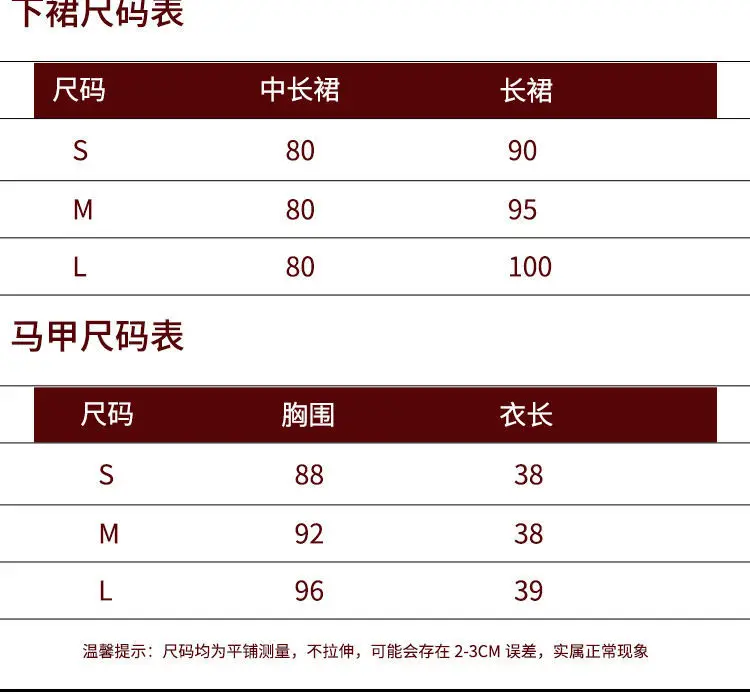 下裙尺码表

| 尺码 | 中长裙 | 长裙 |
|---|---|---|
| S | 80 | 90 |
| M | 80 | 95 |
| L | 80 | 100 |

马甲尺码表

| 尺码 | 胸围 | 衣长 |
|---|---|---|
| S | 88 | 38 |
| M | 92 | 38 |
| L | 96 | 39 |

温馨提示：尺码均为平铺测量，不拉伸，可能会存在2-3CM误差，实属正常现象